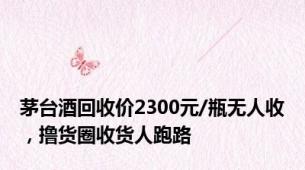 茅台酒回收价2300元/瓶无人收，撸货圈收货人跑路